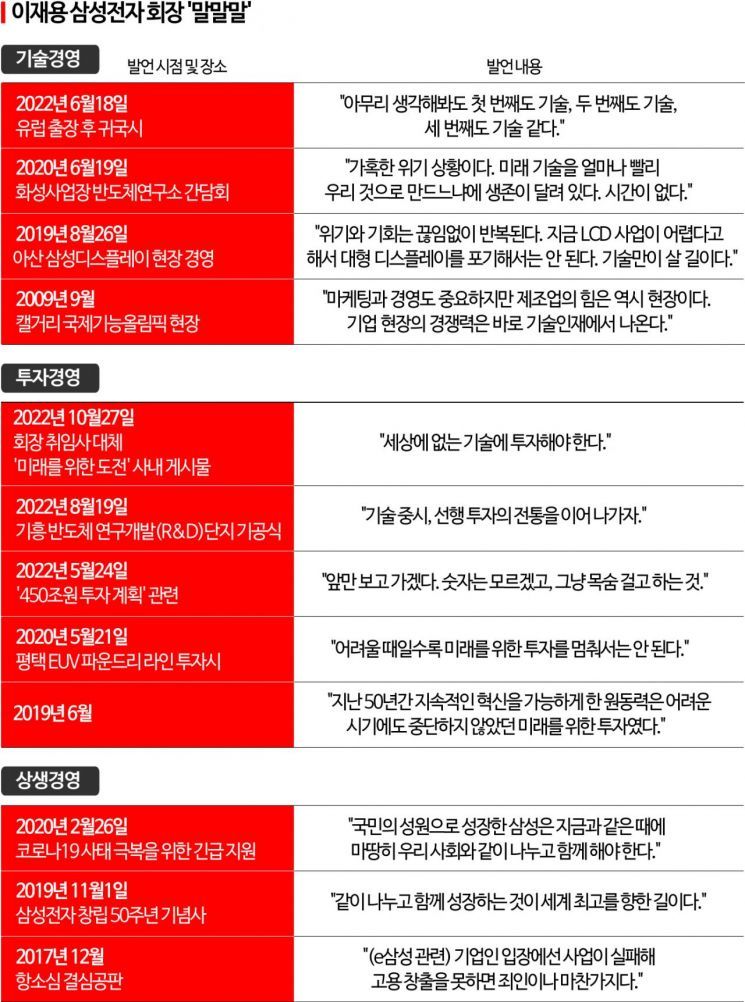 이재용 삼성전자 회장 '말말말'

기술경영

| 발언 시점 및 장소 | 발언내용 |
|---|---|
| 2022년 6월18일 유럽 출장 후 귀국시 | "아무리 생각해봐도 첫 번째도 기술, 두 번째도 기술, 세 번째도 기술 같다." |
| 2020년 6월19일 화성사업장 반도체연구소 간담회 | "가혹한 위기 상황이다. 미래 기술을 얼마나 빨리 우리 것으로 만드느냐에 생존이 달려 있다. 시간이 없다." |
| 2019년 8월26일 아산 삼성디스플레이 현장 경영 | "위기와 기회는 끊임없이 반복된다. 지금 LCD 사업이 어렵다고 해서 대형 디스플레이를 포기해서는 안 된다. 기술만이 살 길이다." |
| 2009년 9월 캘거리 국제기능올림픽 현장 | "마케팅과 경영도 중요하지만 제조업의 힘은 역시 현장이다. 기업 현장의 경쟁력은 바로 기술인재에서 나온다." |

투자경영

| | |
|---|---|
| 2022년 10월27일 회장 취임사 대체 '미래를 위한 도전' 사내 게시물 | "세상에 없는 기술에 투자해야 한다." |
| 2022년 8월19일 기흥 반도체 연구개발(R&D)단지 기공식 | "기술 중시, 선행 투자의 전통을 이어 나가자." |
| 2022년 5월24일 '450조원 투자 계획' 관련 | "앞만 보고 가겠다. 숫자는 모르겠고, 그냥 목숨 걸고 하는 것." |
| 2020년 5월21일 평택 EUV 파운드리 라인 투자시 | "어려울 때일수록 미래를 위한 투자를 멈춰서는 안 된다." |
| 2019년 6월 | "지난 50년간 지속적인 혁신을 가능하게 한 원동력은 어려운 시기에도 중단하지 않았던 미래를 위한 투자였다." |

상생경영

| | |
|---|---|
| 2020년 2월26일 코로나19 사태 극복을 위한 긴급 지원 | "국민의 성원으로 성장한 삼성은 지금과 같은 때에 마땅히 우리 사회와 같이 나누고 함께 해야 한다." |
| 2019년 11월1일 삼성전자 창립 50주년 기념사 | "같이 나누고 함께 성장하는 것이 세계 최고를 향한 길이다." |
| 2017년 12월 항소심 결심공판 | "(e삼성 관련) 기업인 입장에선 사업이 실패해 고용 창출을 못하면 죄인이나 마찬가지다." |